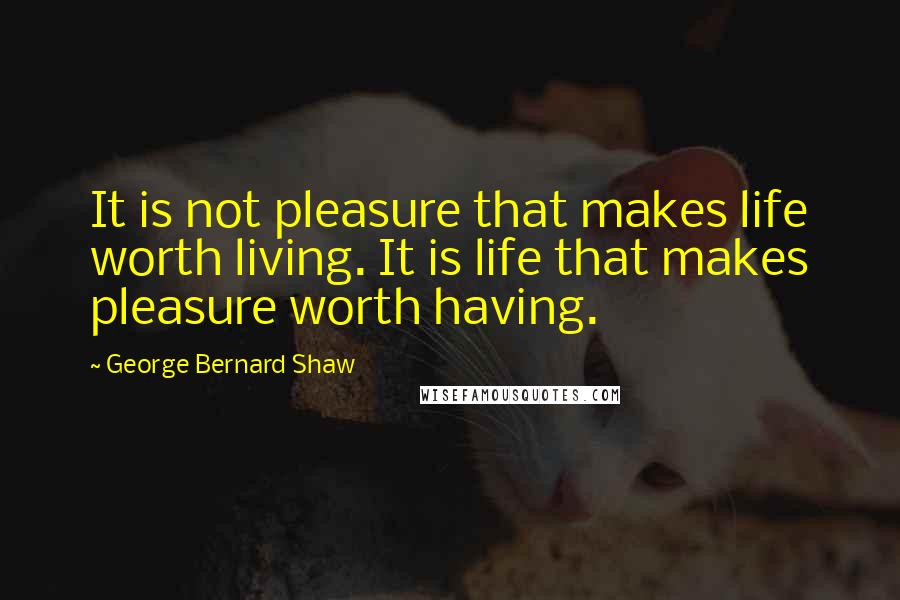 It is not pleasure that makes life worth living. It is life that makes pleasure worth having.

~ George Bernard Shaw

WISEFAMOUSQUOTES.COM